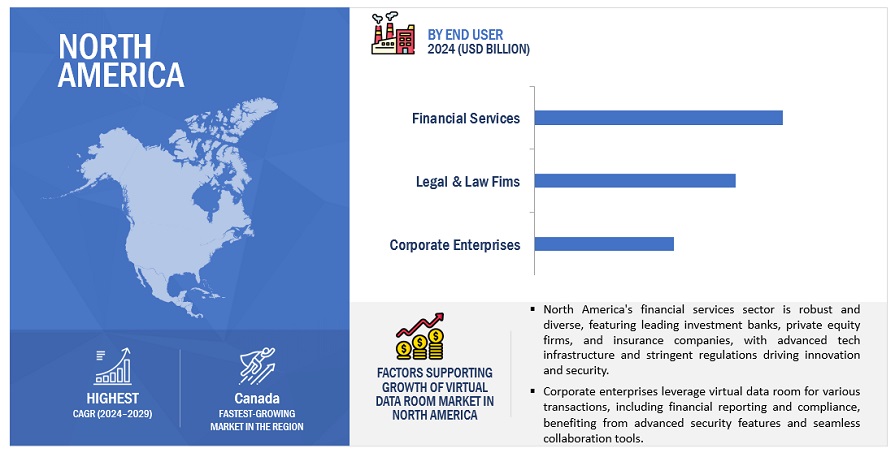 NORTH AMERICA

HIGHEST
CAGR (2024–2029)

Canada
FASTEST-GROWING MARKET IN THE REGION

BY END USER
2024 (USD BILLION)

Financial Services

Legal & Law Fims

Corporate Enterprises

FACTORS SUPPORTING GROWTH OF VIRTUAL DATA ROOM MARKET IN NORTH AMERICA

▪ North America's financial services sector is robust and diverse, featuring leading investment banks, private equity firms, and insurance companies, with advanced tech infrastructure and stringent regulations driving innovation and security.

▪ Corporate enterprises leverage virtual data room for various transactions, including financial reporting and compliance, benefiting from advanced security features and seamless collaboration tools.